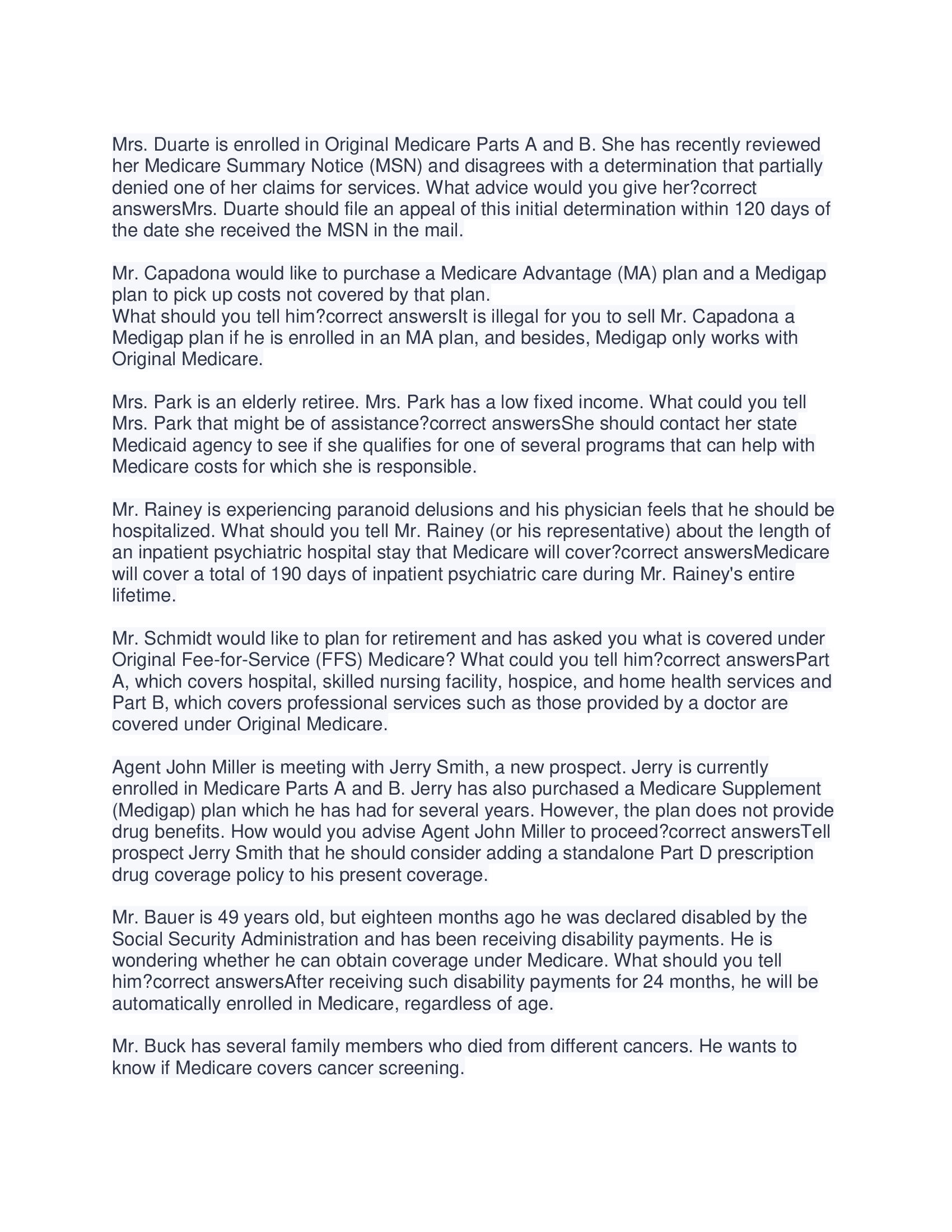 Mrs. Duarte is enrolled in Original Medicare Parts A and B. She has recently reviewed her Medicare Summary Notice (MSN) and disagrees with a determination that partially denied one of her claims for services. What advice would you give her?correct answersMrs. Duarte should file an appeal of this initial determination within 120 days of the date she received the MSN in the mail.

Mr. Capadona would like to purchase a Medicare Advantage (MA) plan and a Medigap plan to pick up costs not covered by that plan.
What should you tell him?correct answersIt is illegal for you to sell Mr. Capadona a Medigap plan if he is enrolled in an MA plan, and besides, Medigap only works with Original Medicare.

Mrs. Park is an elderly retiree. Mrs. Park has a low fixed income. What could you tell Mrs. Park that might be of assistance?correct answersShe should contact her state Medicaid agency to see if she qualifies for one of several programs that can help with Medicare costs for which she is responsible.

Mr. Rainey is experiencing paranoid delusions and his physician feels that he should be hospitalized. What should you tell Mr. Rainey (or his representative) about the length of an inpatient psychiatric hospital stay that Medicare will cover?correct answersMedicare will cover a total of 190 days of inpatient psychiatric care during Mr. Rainey's entire lifetime.

Mr. Schmidt would like to plan for retirement and has asked you what is covered under Original Fee-for-Service (FFS) Medicare? What could you tell him?correct answersPart A, which covers hospital, skilled nursing facility, hospice, and home health services and Part B, which covers professional services such as those provided by a doctor are covered under Original Medicare.

Agent John Miller is meeting with Jerry Smith, a new prospect. Jerry is currently enrolled in Medicare Parts A and B. Jerry has also purchased a Medicare Supplement (Medigap) plan which he has had for several years. However, the plan does not provide drug benefits. How would you advise Agent John Miller to proceed?correct answersTell prospect Jerry Smith that he should consider adding a standalone Part D prescription drug coverage policy to his present coverage.

Mr. Bauer is 49 years old, but eighteen months ago he was declared disabled by the Social Security Administration and has been receiving disability payments. He is wondering whether he can obtain coverage under Medicare. What should you tell him?correct answersAfter receiving such disability payments for 24 months, he will be automatically enrolled in Medicare, regardless of age.

Mr. Buck has several family members who died from different cancers. He wants to know if Medicare covers cancer screening.